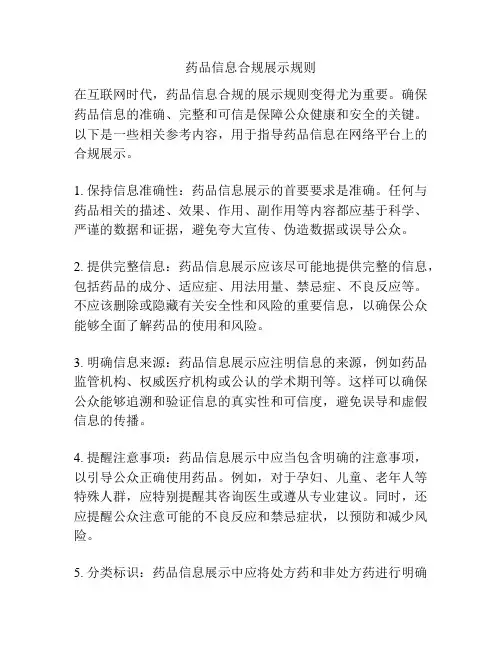 药品信息合规展示规则

在互联网时代，药品信息合规的展示规则变得尤为重要。确保药品信息的准确、完整和可信是保障公众健康和安全的关键。以下是一些相关参考内容，用于指导药品信息在网络平台上的合规展示。

1. 保持信息准确性：药品信息展示的首要要求是准确。任何与药品相关的描述、效果、作用、副作用等内容都应基于科学、严谨的数据和证据，避免夸大宣传、伪造数据或误导公众。

2. 提供完整信息：药品信息展示应该尽可能地提供完整的信息，包括药品的成分、适应症、用法用量、禁忌症、不良反应等。不应该删除或隐藏有关安全性和风险的重要信息，以确保公众能够全面了解药品的使用和风险。

3. 明确信息来源：药品信息展示应注明信息的来源，例如药品监管机构、权威医疗机构或公认的学术期刊等。这样可以确保公众能够追溯和验证信息的真实性和可信度，避免误导和虚假信息的传播。

4. 提醒注意事项：药品信息展示中应当包含明确的注意事项，以引导公众正确使用药品。例如，对于孕妇、儿童、老年人等特殊人群，应特别提醒其咨询医生或遵从专业建议。同时，还应提醒公众注意可能的不良反应和禁忌症状，以预防和减少风险。

5. 分类标识：药品信息展示中应将处方药和非处方药进行明确